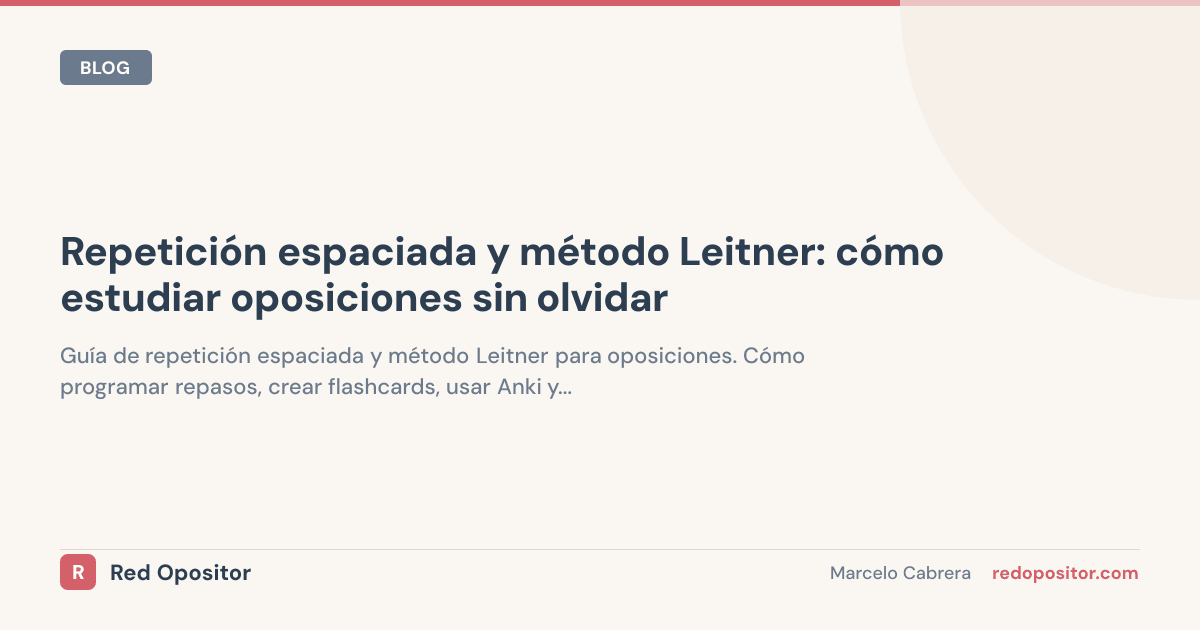 BLOG

Repetición espaciada y método Leitner: cómo estudiar oposiciones sin olvidar

Guía de repetición espaciada y método Leitner para oposiciones. Cómo programar repasos, crear flashcards, usar Anki y...

R Red Opositor

Marcelo Cabrera redopositor.com